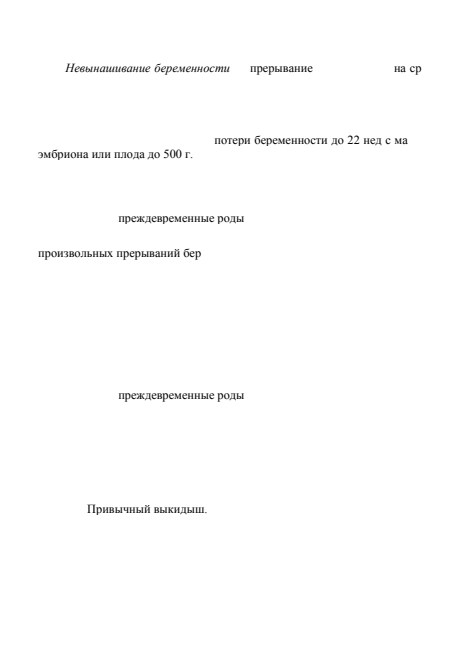 Невынашивание беременности прерывание на ср

потери беременности до 22 нед с ма

эмбриона или плода до 500 г.

преждевременные роды

произвольных прерываний бер

преждевременные роды

Привычный выкидыш.